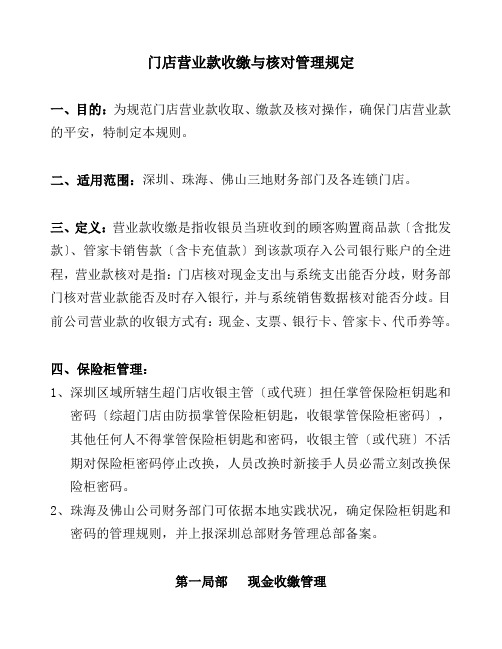 门店营业款收缴与核对管理规定

一、目的：为规范门店营业款收取、缴款及核对操作，确保门店营业款的平安，特制定本规则。

二、适用范围：深圳、珠海、佛山三地财务部门及各连锁门店。

三、定义：营业款收缴是指收银员当班收到的顾客购置商品款〔含批发款〕、管家卡销售款〔含卡充值款〕到该款项存入公司银行账户的全进程，营业款核对是指：门店核对现金支出与系统支出能否分歧，财务部门核对营业款能否及时存入银行，并与系统销售数据核对能否分歧。目前公司营业款的收银方式有：现金、支票、银行卡、管家卡、代币券等。

四、保险柜管理：

1、深圳区域所辖生超门店收银主管〔或代班〕担任掌管保险柜钥匙和密码〔综超门店由防损掌管保险柜钥匙，收银掌管保险柜密码〕，其他任何人不得掌管保险柜钥匙和密码，收银主管〔或代班〕不活期对保险柜密码停止改换，人员改换时新接手人员必需立刻改换保险柜密码。

2、珠海及佛山公司财务部门可依据本地实践状况，确定保险柜钥匙和密码的管理规则，并上报深圳总部财务管理总部备案。

第一局部　　现金收缴管理